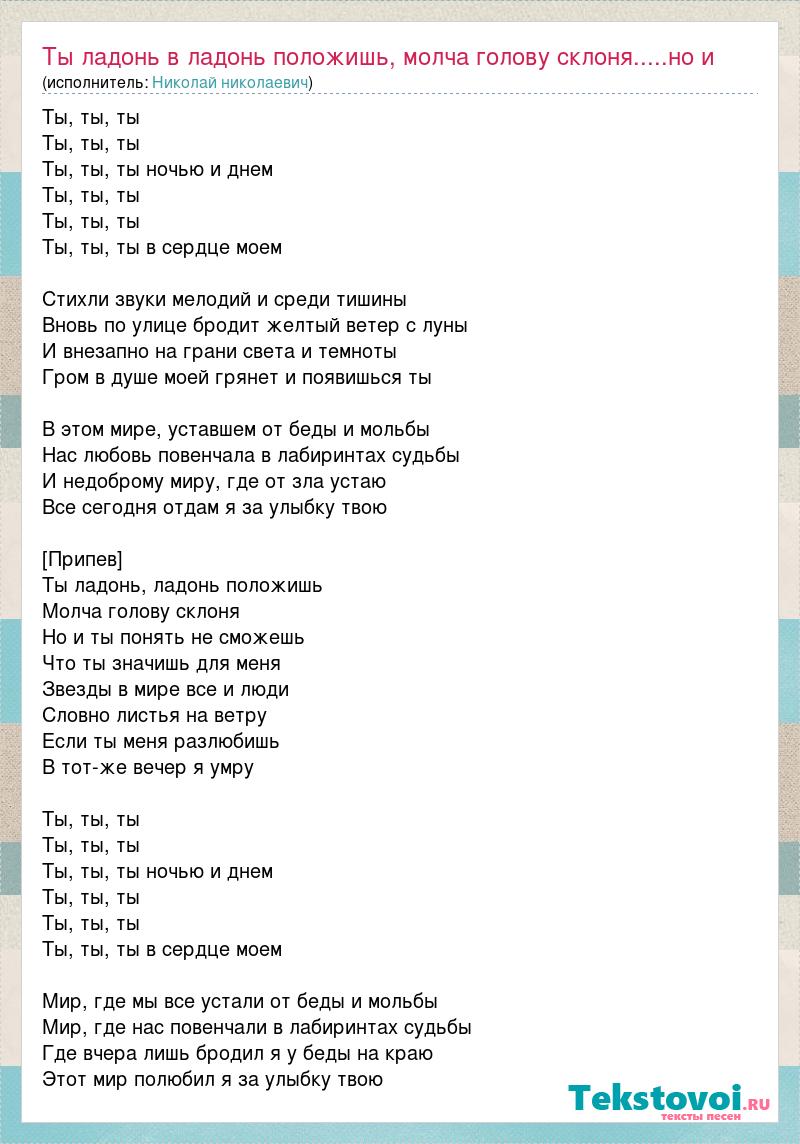 Ты ладонь в ладонь положишь, молча голову склоня.....но и
(исполнитель: Николай николаевич)

Ты, ты, ты
Ты, ты, ты
Ты, ты, ты ночью и днем
Ты, ты, ты
Ты, ты, ты
Ты, ты, ты в сердце моем

Стихли звуки мелодий и среди тишины
Вновь по улице бродит желтый ветер с луны
И внезапно на грани света и темноты
Гром в душе моей грянет и появишься ты

В этом мире, уставшем от беды и мольбы
Нас любовь повенчала в лабиринтах судьбы
И недоброму миру, где от зла устаю
Все сегодня отдам я за улыбку твою

[Припев]
Ты ладонь, ладонь положишь
Молча голову склоня
Но и ты понять не сможешь
Что ты значишь для меня
Звезды в мире все и люди
Словно листья на ветру
Если ты меня разлюбишь
В тот-же вечер я умру

Ты, ты, ты
Ты, ты, ты
Ты, ты, ты ночью и днем
Ты, ты, ты
Ты, ты, ты
Ты, ты, ты в сердце моем

Мир, где мы все устали от беды и мольбы
Мир, где нас повенчали в лабиринтах судьбы
Где вчера лишь бродил я у беды на краю
Этот мир полюбил я за улыбку твою

Tekstovoi.RU
тексты песен